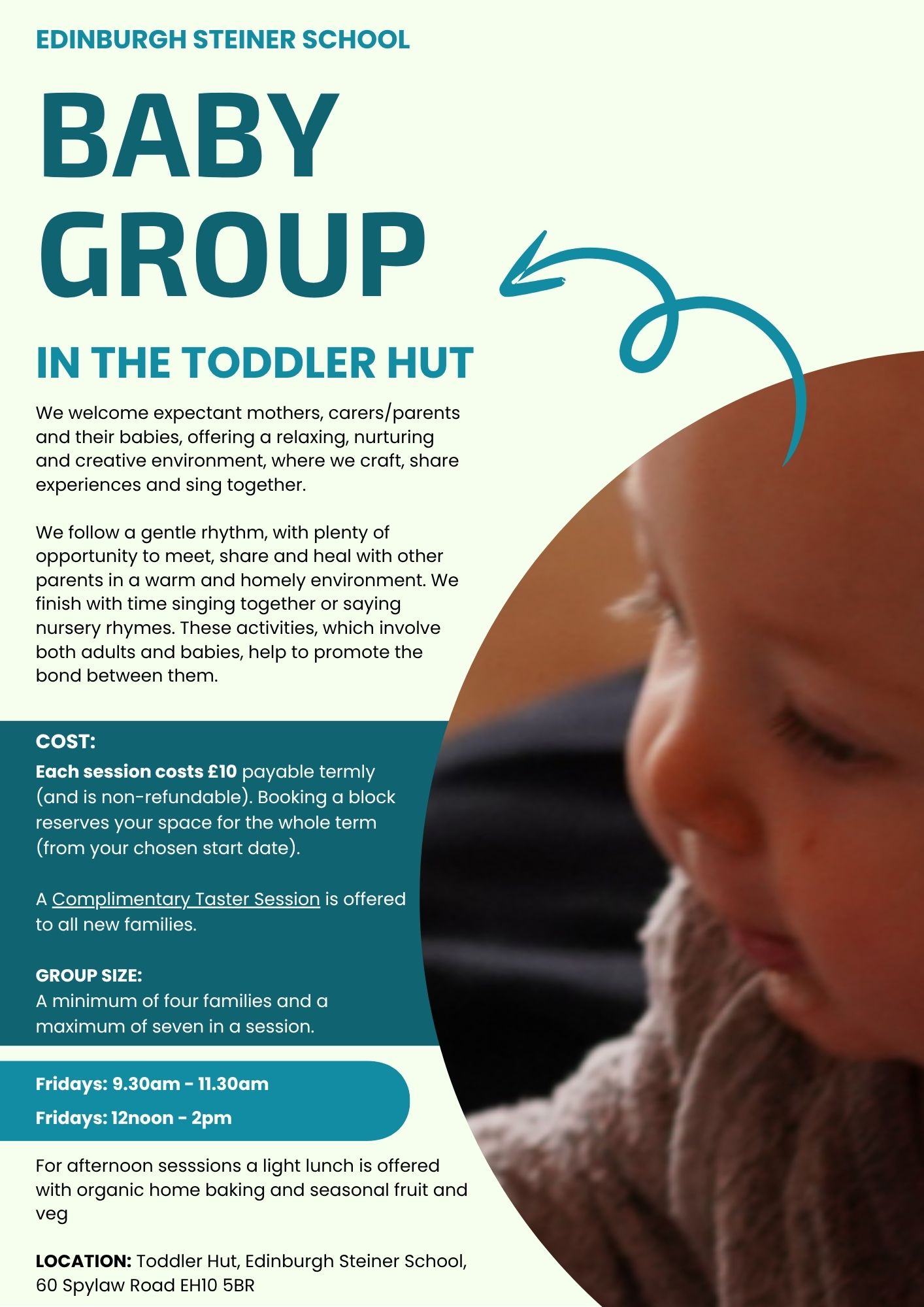 EDINBURGH STEINER SCHOOL

BABY GROUP

IN THE TODDLER HUT

We welcome expectant mothers, carers/parents and their babies, offering a relaxing, nurturing and creative environment, where we craft, share experiences and sing together.

We follow a gentle rhythm, with plenty of opportunity to meet, share and heal with other parents in a warm and homely environment. We finish with time singing together or saying nursery rhymes. These activities, which involve both adults and babies, help to promote the bond between them.

COST:
Each session costs £10 payable termly (and is non-refundable). Booking a block reserves your space for the whole term (from your chosen start date).

A Complimentary Taster Session is offered to all new families.

GROUP SIZE:
A minimum of four families and a maximum of seven in a session.

Fridays: 9.30am - 11.30am
Fridays: 12noon - 2pm

For afternoon sesssions a light lunch is offered with organic home baking and seasonal fruit and veg

LOCATION: Toddler Hut, Edinburgh Steiner School, 60 Spylaw Road EH10 5BR